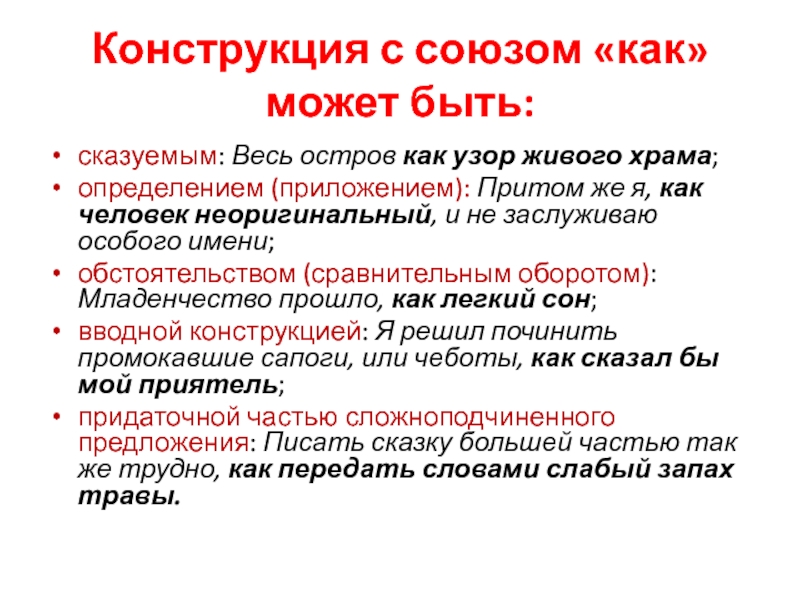 Конструкция с союзом «как» может быть:

• сказуемым: Весь остров как узор живого храма;
• определением (приложением): Притом же я, как человек неоригинальный, и не заслуживаю особого имени;
• обстоятельством (сравнительным оборотом): Младенчество прошло, как легкий сон;
• вводной конструкцией: Я решил починить промокавшие сапоги, или чеботы, как сказал бы мой приятель;
• придаточной частью сложноподчиненного предложения: Писать сказку большей частью так же трудно, как передать словами слабый запах травы.